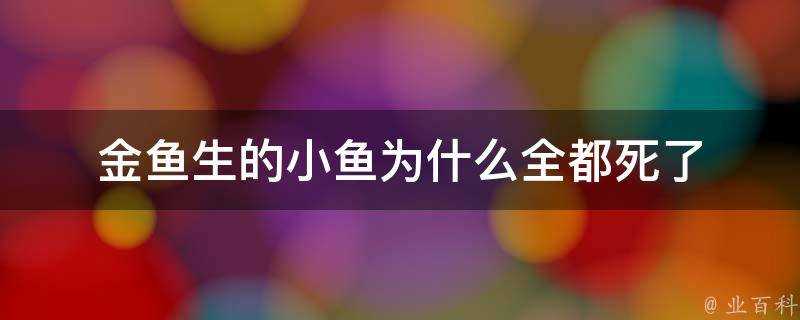 金鱼生的小鱼为什么全都死了

@ 业百科